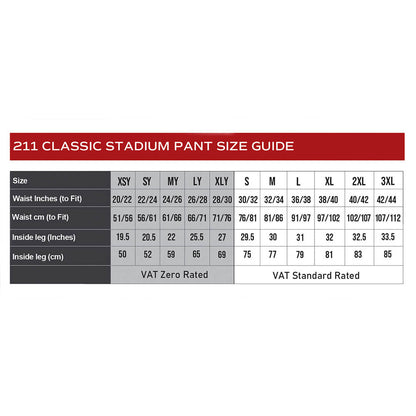 211 CLASSIC STADIUM PANT SIZE GUIDE

| Size | XSY | SY | MY | LY | XLY | S | M | L | XL | 2XL | 3XL |
|---|---|---|---|---|---|---|---|---|---|---|---|
| Waist Inches (to Fit) | 20/22 | 22/24 | 24/26 | 26/28 | 28/30 | 30/32 | 32/34 | 36/38 | 38/40 | 40/42 | 42/44 |
| Waist cm (to Fit) | 51/56 | 56/61 | 61/66 | 66/71 | 71/76 | 76/81 | 81/86 | 91/97 | 97/102 | 102/107 | 107/112 |
| Inside leg (Inches) | 19.5 | 20.5 | 22 | 25.5 | 27 | 29.5 | 30 | 31 | 32 | 32.5 | 33.5 |
| Inside leg (cm) | 50 | 52 | 59 | 65 | 69 | 75 | 77 | 79 | 81 | 83 | 85 |
| | VAT Zero Rated | | | | | VAT Standard Rated | | | | | |